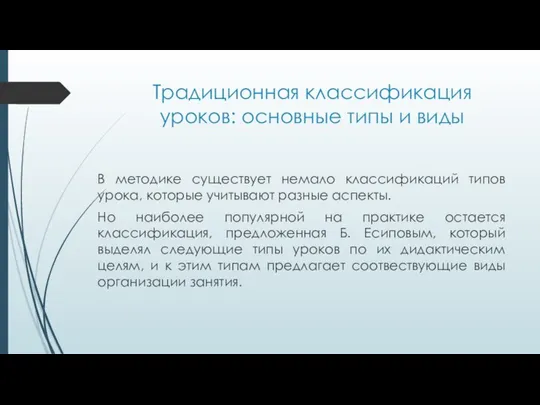 Традиционная классификация уроков: основные типы и виды

В методике существует немало классификаций типов урока, которые учитывают разные аспекты.

Но наиболее популярной на практике остается классификация, предложенная Б. Есиповым, который выделял следующие типы уроков по их дидактическим целям, и к этим типам предлагает соотвествующие виды организации занятия.